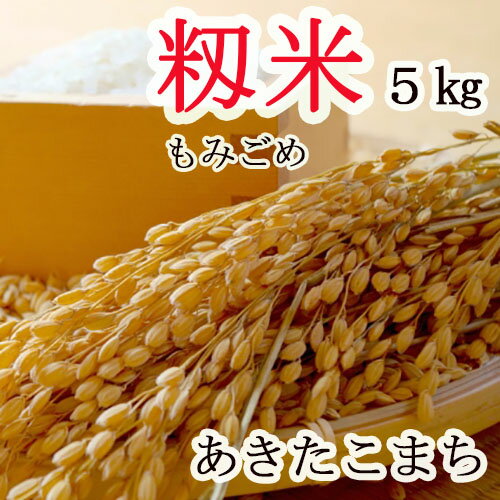 籾米 5 kg
もみごめ

あきたこまち